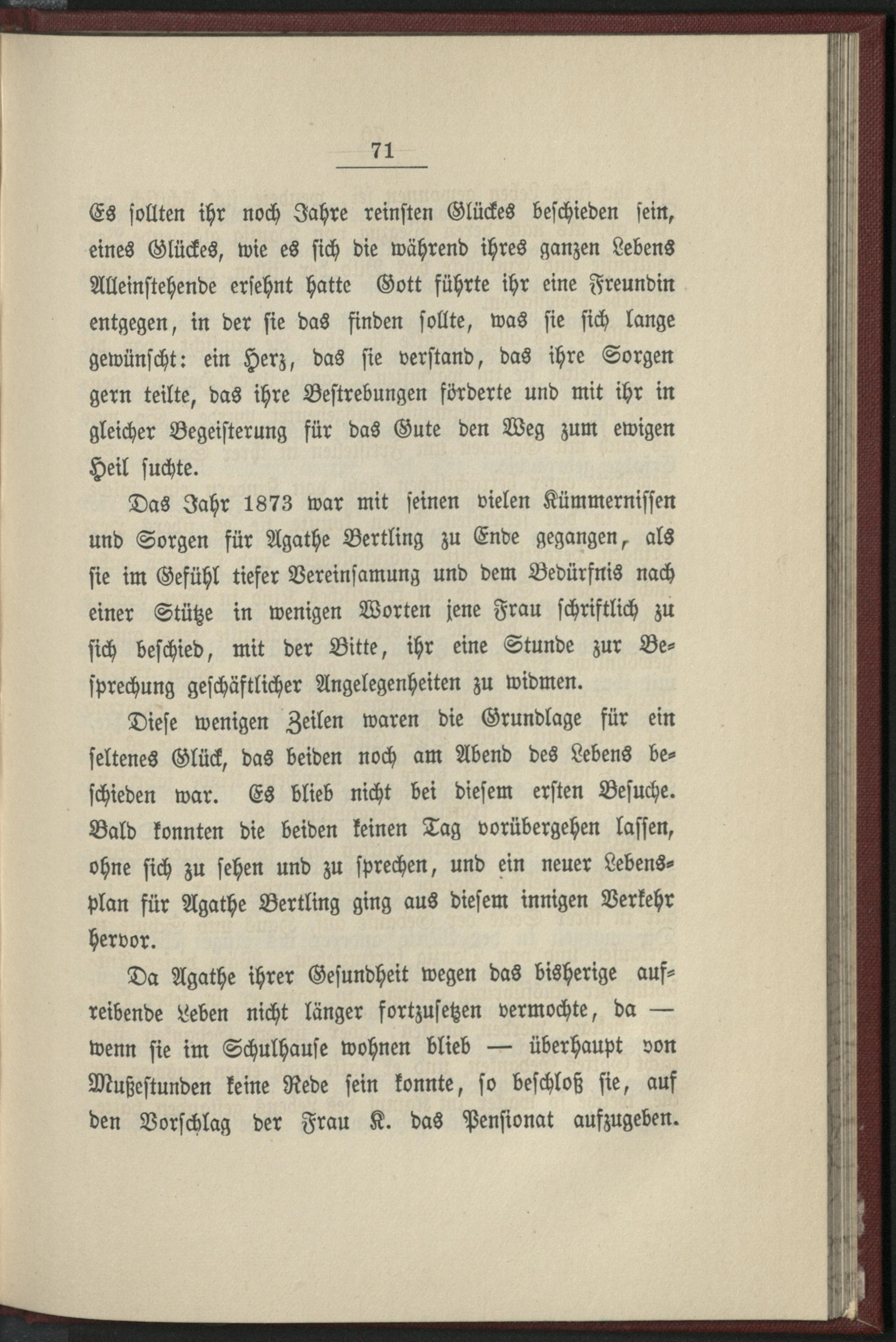 71

Es sollten ihr noch Jahre reinsten Glückes beschieden sein, eines Glückes, wie es sich die während ihres ganzen Lebens Alleinstehende ersehnt hatte Gott führte ihr eine Freundin entgegen, in der sie das finden sollte, was sie sich lange gewünscht: ein Herz, das sie verstand, das ihre Sorgen gern teilte, das ihre Bestrebungen förderte und mit ihr in gleicher Begeisterung für das Gute den Weg zum ewigen Heil suchte.

Das Jahr 1873 war mit seinen vielen Kümmernissen und Sorgen für Agathe Bertling zu Ende gegangen, als sie im Gefühl tiefer Vereinsamung und dem Bedürfnis nach einer Stütze in wenigen Worten jene Frau schriftlich zu sich beschied, mit der Bitte, ihr eine Stunde zur Besprechung geschäftlicher Angelegenheiten zu widmen.

Diese wenigen Zeilen waren die Grundlage für ein seltenes Glück, das beiden noch am Abend des Lebens beschieden war. Es blieb nicht bei diesem ersten Besuche. Bald konnten die beiden keinen Tag vorübergehen lassen, ohne sich zu sehen und zu sprechen, und ein neuer Lebensplan für Agathe Bertling ging aus diesem innigen Verkehr hervor.

Da Agathe ihrer Gesundheit wegen das bisherige aufreibende Leben nicht länger fortzusetzen vermochte, da — wenn sie im Schulhause wohnen blieb — überhaupt von Mußestunden keine Rede sein konnte, so beschloß sie, auf den Vorschlag der Frau K. das Pensionat aufzugeben.